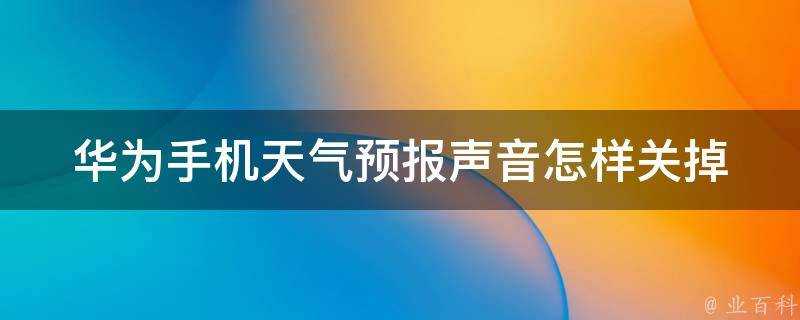 华为手机天气预报声音怎样关掉

@ 业百科